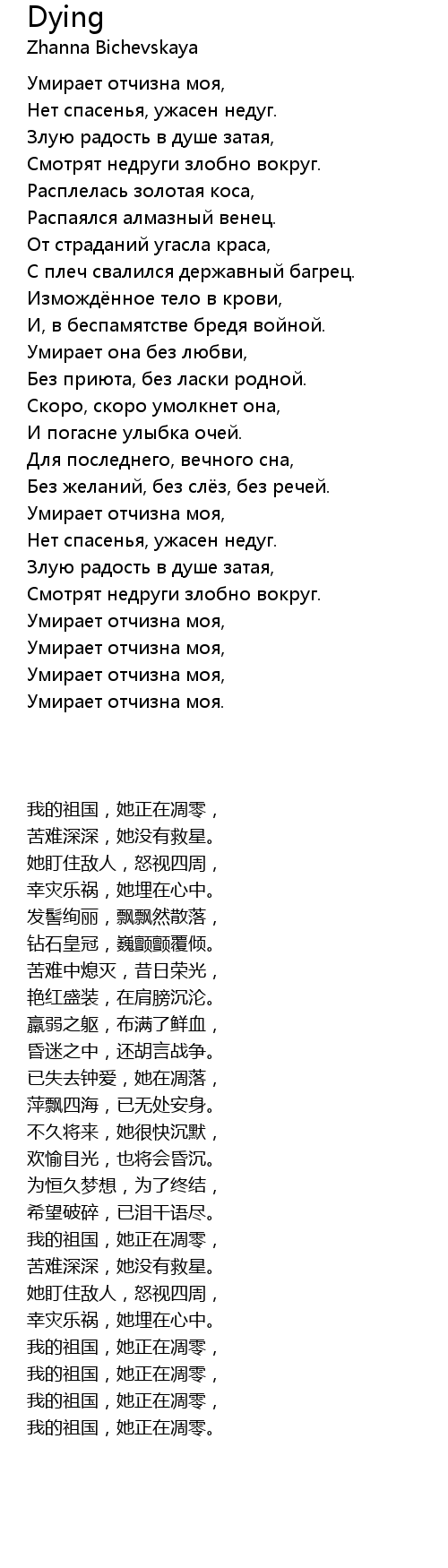 Dying
Zhanna Bichevskaya

Умирает отчизна моя,
Нет спасенья, ужасен недуг.
Злую радость в душе затая,
Смотрят недруги злобно вокруг.
Расплелась золотая коса,
Распаялся алмазный венец.
От страданий угасла краса,
С плеч свалился державный багрец.
Измождённое тело в крови,
И, в беспамятстве бредя войной.
Умирает она без любви,
Без приюта, без ласки родной.
Скоро, скоро умолкнет она,
И погасне улыбка очей.
Для последнего, вечного сна,
Без желаний, без слёз, без речей.
Умирает отчизна моя,
Нет спасенья, ужасен недуг.
Злую радость в душе затая,
Смотрят недруги злобно вокруг.
Умирает отчизна моя,
Умирает отчизна моя,
Умирает отчизна моя,
Умирает отчизна моя.

我的祖国，她正在凋零，
苦难深深，她没有救星。
她盯住敌人，怒视四周，
幸灾乐祸，她埋在心中。
发髻绚丽，飘飘然散落，
钻石皇冠，巍颤颤覆倾。
苦难中熄灭，昔日荣光，
艳红盛装，在肩膀沉沦。
羸弱之躯，布满了鲜血，
昏迷之中，还胡言战争。
已失去钟爱，她在凋落，
萍飘四海，已无处安身。
不久将来，她很快沉默，
欢愉目光，也将会昏沉。
为恒久梦想，为了终结，
希望破碎，已泪干语尽。
我的祖国，她正在凋零，
苦难深深，她没有救星。
她盯住敌人，怒视四周，
幸灾乐祸，她埋在心中。
我的祖国，她正在凋零，
我的祖国，她正在凋零，
我的祖国，她正在凋零，
我的祖国，她正在凋零。